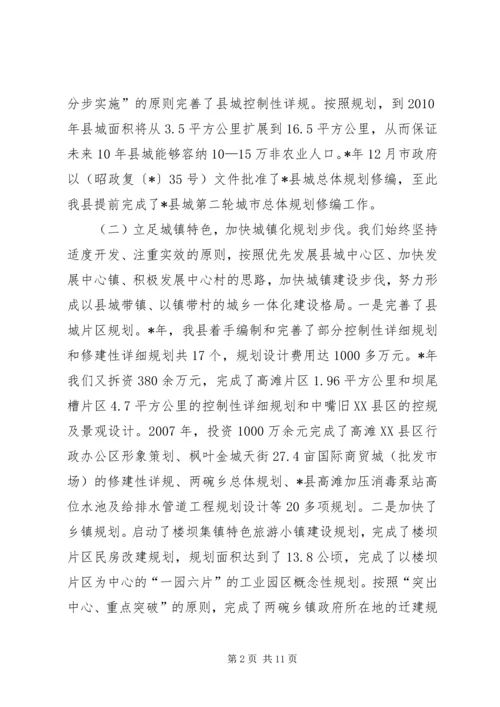 分步实施”的原则完善了县城控制性详规。按照规划，到2010年县城面积将从3.5平方公里扩展到16.5平方公里，从而保证未来10年县城能够容纳10—15万非农业人口。*年12月市政府以（昭政复〔*〕35号）文件批准了*县城总体规划修编，至此我县提前完成了*县城第二轮城市总体规划修编工作。

（二）立足城镇特色，加快城镇化规划步伐。我们始终坚持适度开发、注重实效的原则，按照优先发展县城中心区、加快发展中心镇、积极发展中心村的思路，加快城镇建设步伐，努力形成以县城带镇、以镇带村的城乡一体化建设格局。一是完善了县城片区规划。*年，我县着手编制和完善了部分控制性详细规划和修建性详细规划共17个，规划设计费用达1000多万元。*年我们又拆资380余万元，完成了高滩片区1.96平方公里和坝尾槽片区4.7平方公里的控制性详细规划和中嘴旧XX县区的控规及景观设计。2007年，投资1000万余元完成了高滩XX县区行政办公区形象策划、枫叶金城天街27.4亩国际商贸城（批发市场）的修建性详规、两碗乡总体规划、*县高滩加压消毒泵站高位水池及给排水管道工程规划设计等20多项规划。二是加快了乡镇规划。启动了楼坝集镇特色旅游小镇建设规划，完成了楼坝片区民房改建规划，规划面积达到了13.8公顷，完成了以楼坝片区为中心的“一园六片”的工业园区概念性规划。按照“突出中心、重点突破”的原则，完成了两碗乡镇政府所在地的迁建规

第2页 共11页